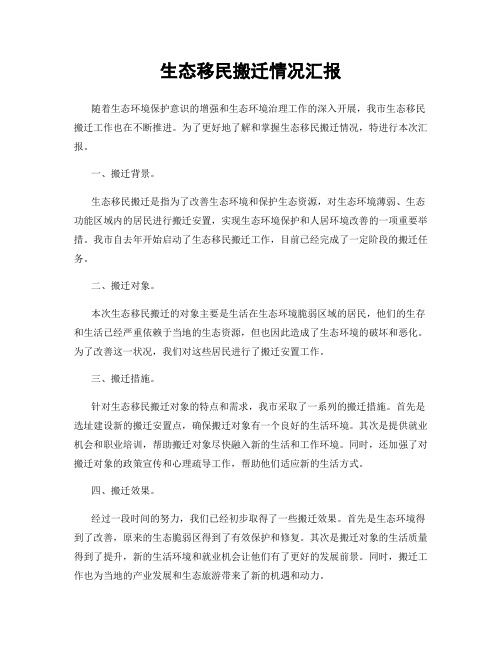 生态移民搬迁情况汇报

随着生态环境保护意识的增强和生态环境治理工作的深入开展，我市生态移民搬迁工作也在不断推进。为了更好地了解和掌握生态移民搬迁情况，特进行本次汇报。

一、搬迁背景。

生态移民搬迁是指为了改善生态环境和保护生态资源，对生态环境薄弱、生态功能区域内的居民进行搬迁安置，实现生态环境保护和人居环境改善的一项重要举措。我市自去年开始启动了生态移民搬迁工作，目前已经完成了一定阶段的搬迁任务。

二、搬迁对象。

本次生态移民搬迁的对象主要是生活在生态环境脆弱区域的居民，他们的生存和生活已经严重依赖于当地的生态资源，但也因此造成了生态环境的破坏和恶化。为了改善这一状况，我们对这些居民进行了搬迁安置工作。

三、搬迁措施。

针对生态移民搬迁对象的特点和需求，我市采取了一系列的搬迁措施。首先是选址建设新的搬迁安置点，确保搬迁对象有一个良好的生活环境。其次是提供就业机会和职业培训，帮助搬迁对象尽快融入新的生活和工作环境。同时，还加强了对搬迁对象的政策宣传和心理疏导工作，帮助他们适应新的生活方式。

四、搬迁效果。

经过一段时间的努力，我们已经初步取得了一些搬迁效果。首先是生态环境得到了改善，原来的生态脆弱区得到了有效保护和修复。其次是搬迁对象的生活质量得到了提升，新的生活环境和就业机会让他们有了更好的发展前景。同时，搬迁工作也为当地的产业发展和生态旅游带来了新的机遇和动力。